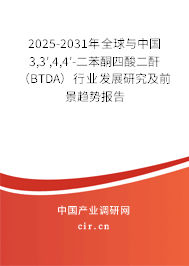 2025-2031年全球与中国3,3',4,4'-二苯酮四酸二酐（BTDA）行业发展研究及前景趋势报告

中国产业调研网
cir.cn